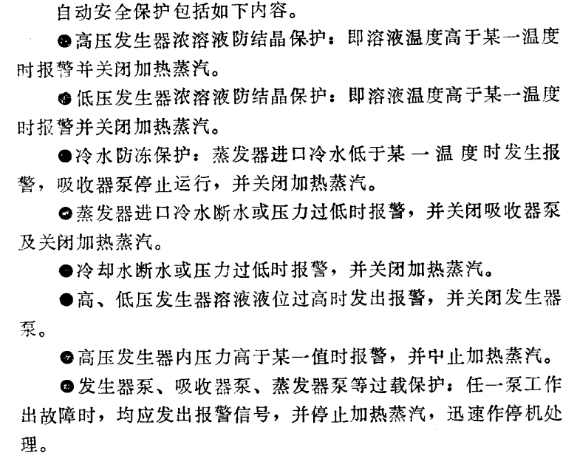 自动安全保护包括如下内容。

●高压发生器浓溶液防结晶保护：即溶液温度高于某一温度时报警并关闭加热蒸汽。

●低压发生器浓溶液防结晶保护：即溶液温度高于某一温度时报警并关闭加热蒸汽。

●冷水防冻保护：蒸发器进口冷水低于某一温度时发生报警，吸收器泵停止运行，并关闭加热蒸汽。

●蒸发器进口冷水断水或压力过低时报警，并关闭吸收器泵及关闭加热蒸汽。

●冷却水断水或压力过低时报警，并关闭加热蒸汽。

●高、低压发生器溶液液位过高时发出报警，并关闭发生器泵。

●高压发生器内压力高于某一值时报警，并中止加热蒸汽。

●发生器泵、吸收器泵、蒸发器泵等过载保护：任一泵工作出故障时，均应发出报警信号，并停止加热蒸汽，迅速作停机处理。